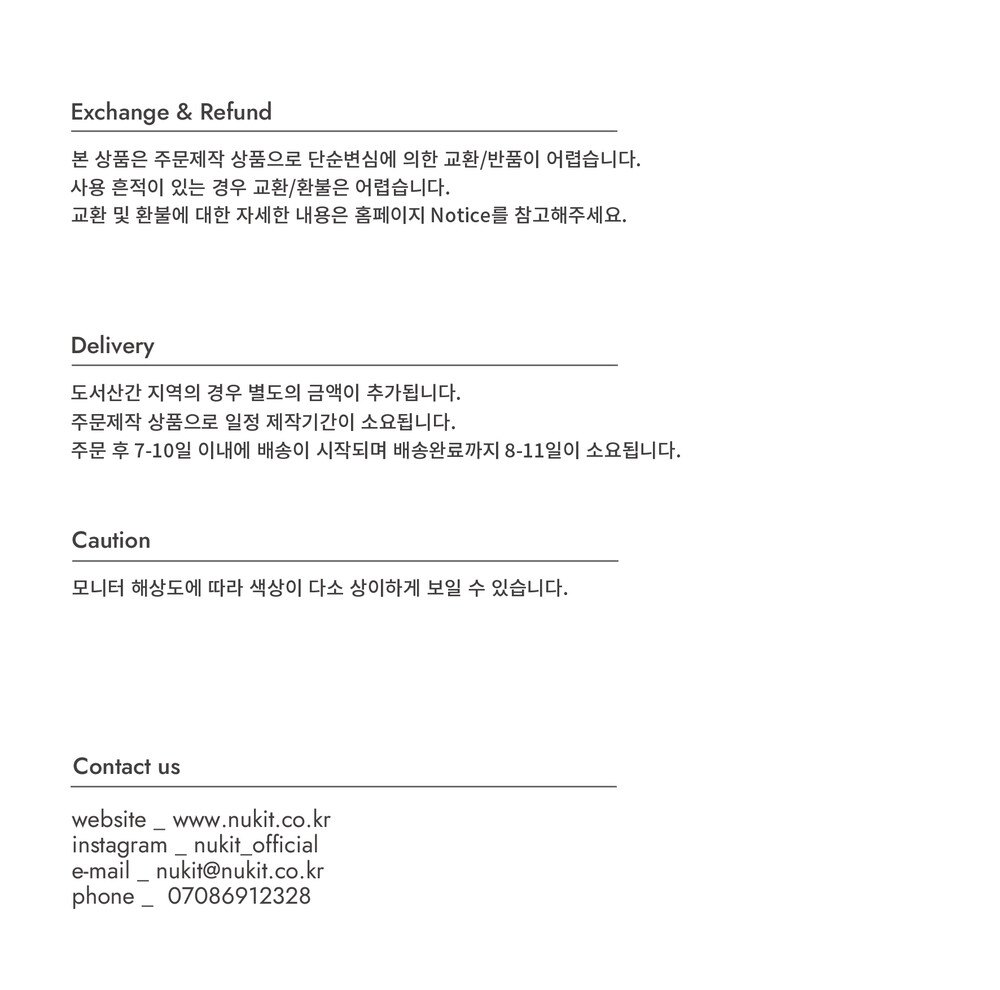 Exchange & Refund

본 상품은 주문제작 상품으로 단순변심에 의한 교환/반품이 어렵습니다.
사용 흔적이 있는 경우 교환/환불은 어렵습니다.
교환 및 환불에 대한 자세한 내용은 홈페이지 Notice를 참고해주세요.

Delivery

도서산간 지역의 경우 별도의 금액이 추가됩니다.
주문제작 상품으로 일정 제작기간이 소요됩니다.
주문 후 7-10일 이내에 배송이 시작되며 배송완료까지 8-11일이 소요됩니다.

Caution

모니터 해상도에 따라 색상이 다소 상이하게 보일 수 있습니다.

Contact us

website _ www.nukit.co.kr
instagram _ nukit_official
e-mail _ nukit@nukit.co.kr
phone _ 07086912328